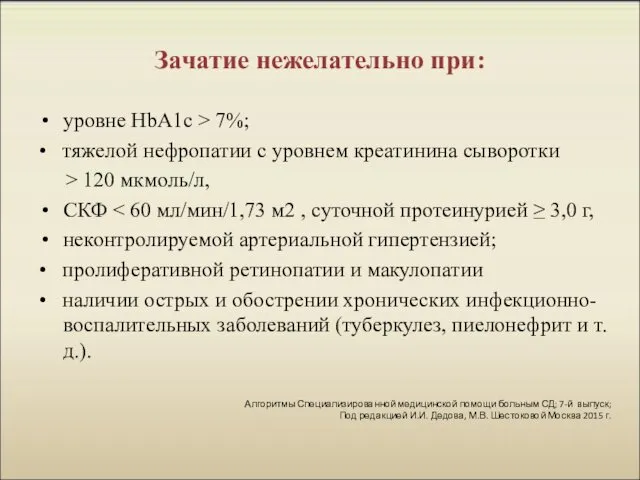 Зачатие нежелательно при:

• уровне HbA1c > 7%;
• тяжелой нефропатии с уровнем креатинина сыворотки > 120 мкмоль/л,
• СКФ < 60 мл/мин/1,73 м2 , суточной протеинурией ≥ 3,0 г,
• неконтролируемой артериальной гипертензией;
• пролиферативной ретинопатии и макулопатии
• наличии острых и обострении хронических инфекционно-воспалительных заболеваний (туберкулез, пиелонефрит и т. д.).

Алгоритмы Специализированной медицинской помощи больным СД; 7-й выпуск; Под редакцией И.И. Дедова, М.В. Шестоковой Москва 2015 г.